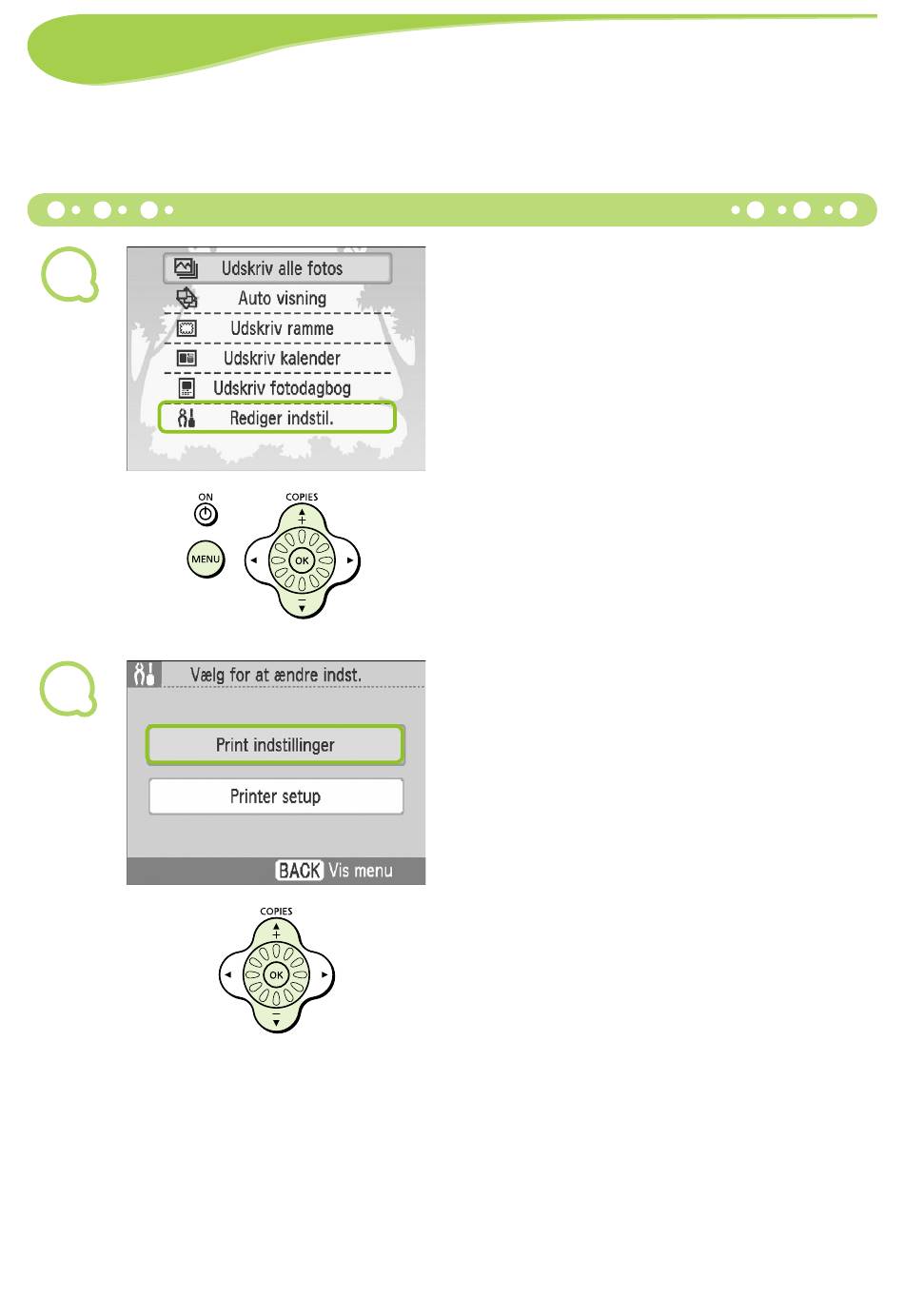 Udskriv alle fotos
Auto visning
Udskriv ramme
Udskriv kalender
Udskriv fotodagbog
Rediger indstil.

ON
COPIES
MENU
OK

Vælg for at ændre indst.
Print indstillinger
Printer setup
BACK Vis menu

COPIES
OK